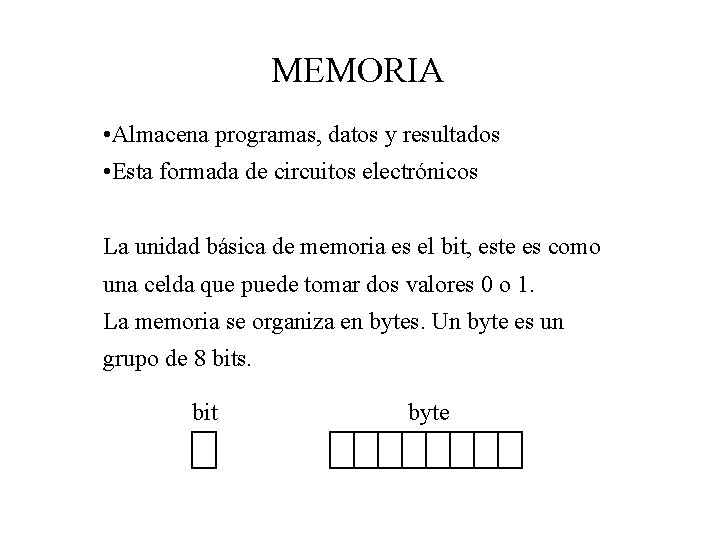 MEMORIA

•Almacena programas, datos y resultados
•Esta formada de circuitos electrónicos

La unidad básica de memoria es el bit, este es como una celda que puede tomar dos valores 0 o 1.
La memoria se organiza en bytes. Un byte es un grupo de 8 bits.

bit

byte